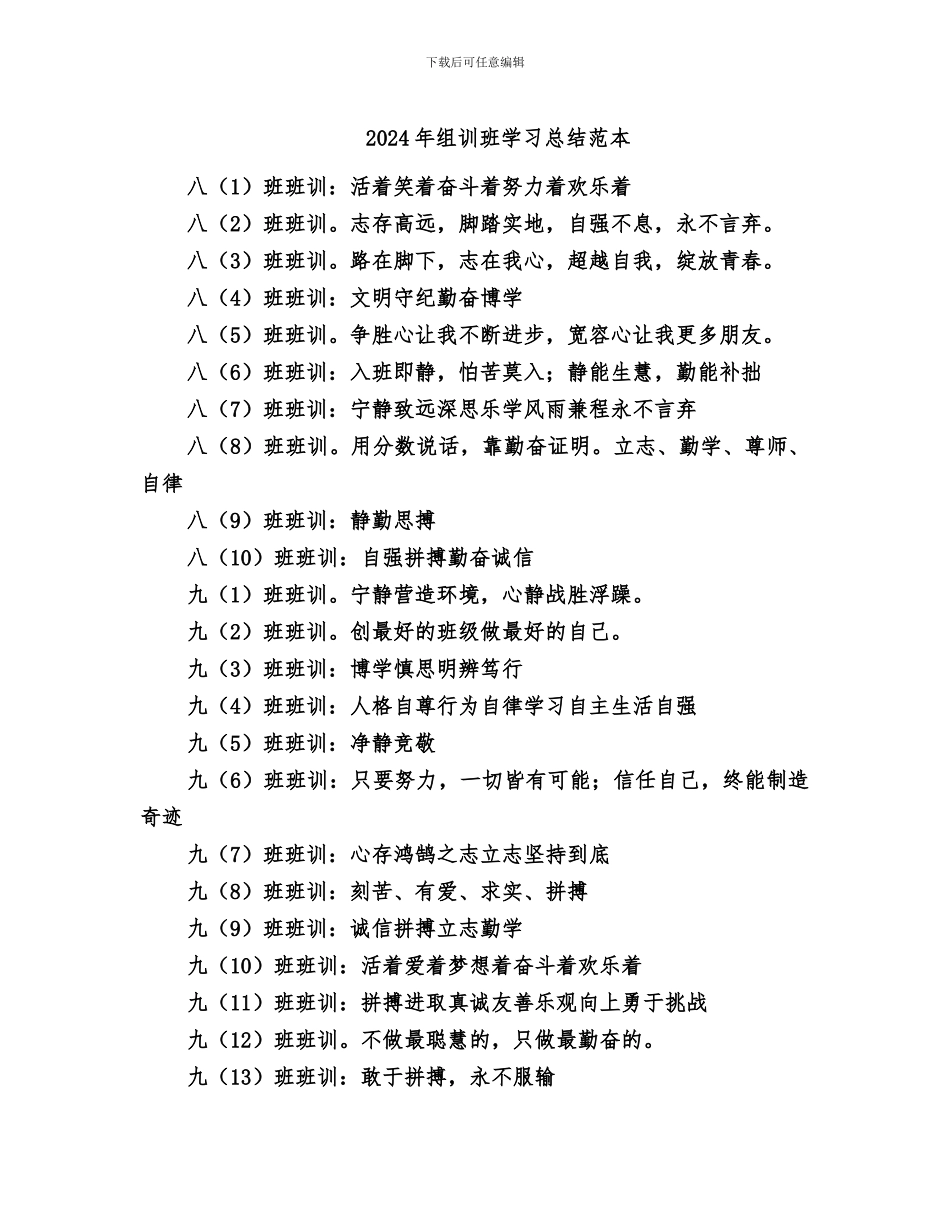 下载后可任意编辑

2024年组训班学习总结范本

八（1）班班训：活着笑着奋斗着努力着欢乐着

八（2）班班训。志存高远，脚踏实地，自强不息，永不言弃。

八（3）班班训。路在脚下，志在我心，超越自我，绽放青春。

八（4）班班训：文明守纪勤奋博学

八（5）班班训。争胜心让我不断进步，宽容心让我更多朋友。

八（6）班班训：入班即静，怕苦莫入；静能生慧，勤能补拙

八（7）班班训：宁静致远深思乐学风雨兼程永不言弃

八（8）班班训。用分数说话，靠勤奋证明。立志、勤学、尊师、自律

八（9）班班训：静勤思搏

八（10）班班训：自强拼搏勤奋诚信

九（1）班班训。宁静营造环境，心静战胜浮躁。

九（2）班班训。创最好的班级做最好的自己。

九（3）班班训：博学慎思明辨笃行

九（4）班班训：人格自尊行为自律学习自主生活自强

九（5）班班训：净静竞敬

九（6）班班训：只要努力，一切皆有可能；信任自己，终能制造奇迹

九（7）班班训：心存鸿鹄之志立志坚持到底

九（8）班班训：刻苦、有爱、求实、拼搏

九（9）班班训：诚信拼搏立志勤学

九（10）班班训：活着爱着梦想着奋斗着欢乐着

九（11）班班训：拼搏进取真诚友善乐观向上勇于挑战

九（12）班班训。不做最聪慧的，只做最勤奋的。

九（13）班班训：敢于拼搏，永不服输